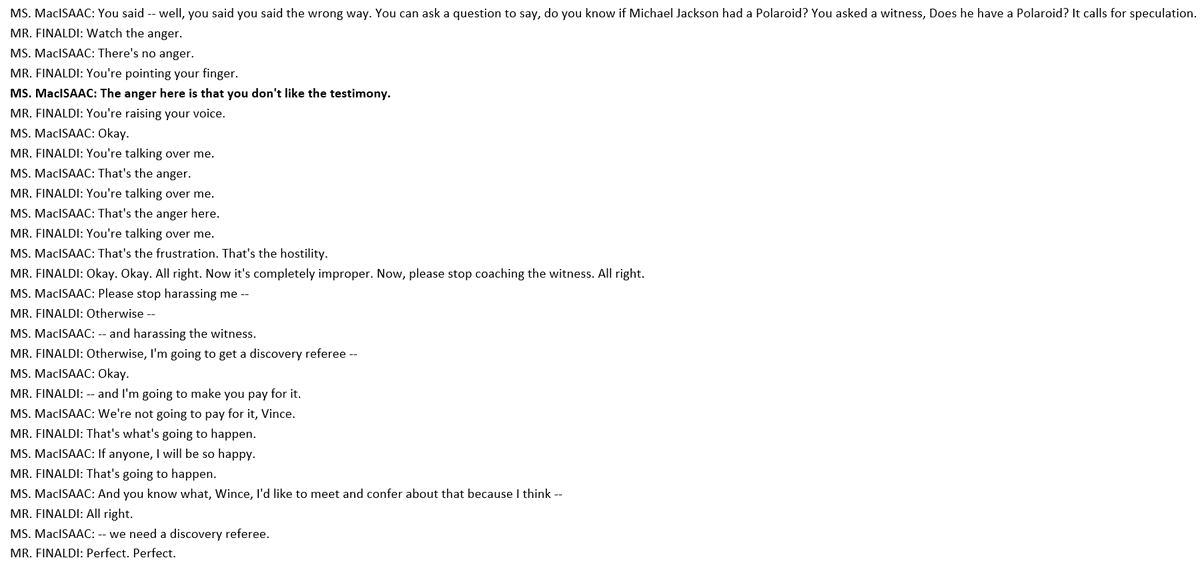 MS. MacISAAC: You said -- well, you said you said the wrong way. You can ask a question to say, do you know if Michael Jackson had a Polaroid? You asked a witness, Does he have a Polaroid? It calls for speculation.
MR. FINALDI: Watch the anger.
MS. MacISAAC: There's no anger.
MR. FINALDI: You're pointing your finger.
MS. MacISAAC: The anger here is that you don't like the testimony.
MR. FINALDI: You're raising your voice.
MS. MacISAAC: Okay.
MR. FINALDI: You're talking over me.
MS. MacISAAC: That's the anger.
MR. FINALDI: You're talking over me.
MS. MacISAAC: That's the anger here.
MR. FINALDI: You're talking over me.
MS. MacISAAC: That's the frustration. That's the hostility.
MR. FINALDI: Okay. Okay. All right. Now it's completely improper. Now, please stop coaching the witness. All right.
MS. MacISAAC: Please stop harassing me --
MR. FINALDI: Otherwise --
MS. MacISAAC: -- and harassing the witness.
MR. FINALDI: Otherwise, I'm going to get a discovery referee --
MS. MacISAAC: Okay.
MR. FINALDI: -- and I'm going to make you pay for it.
MS. MacISAAC: We're not going to pay for it, Vince.
MR. FINALDI: That's what's going to happen.
MS. MacISAAC: If anyone, I will be so happy.
MR. FINALDI: That's going to happen.
MS. MacISAAC: And you know what, Wince, I'd like to meet and confer about that because I think --
MR. FINALDI: All right.
MS. MacISAAC: -- we need a discovery referee.
MR. FINALDI: Perfect. Perfect.